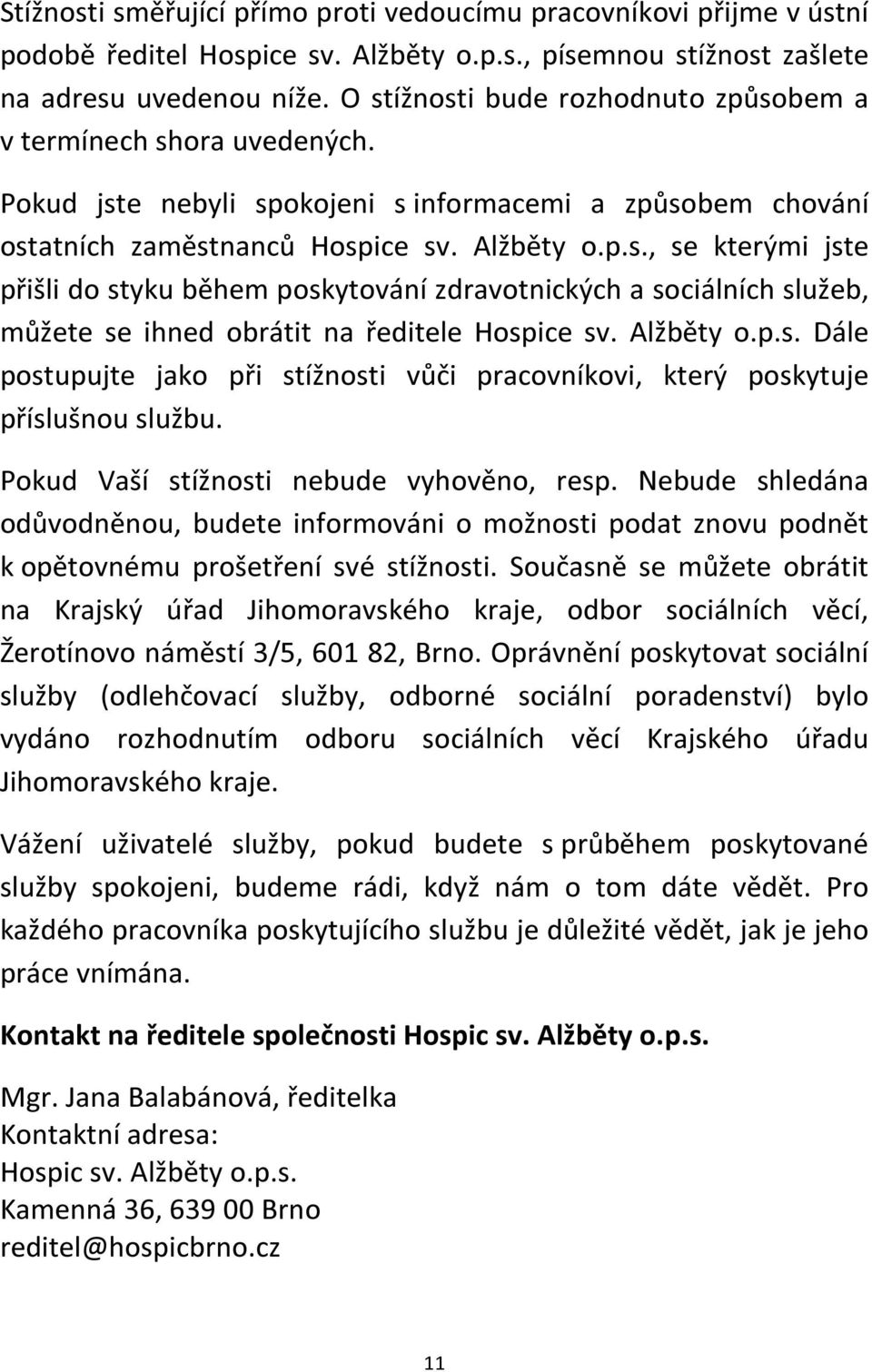 Stížnosti směřující přímo proti vedoucímu pracovníkovi přijme v ústní podobě ředitel Hospice sv. Alžběty o.p.s., písemnou stížnost zašlete na adresu uvedenou níže. O stížnosti bude rozhodnuto způsobem a v termínech shora uvedených.

Pokud jste nebyli spokojeni s informacemi a způsobem chování ostatních zaměstnanců Hospice sv. Alžběty o.p.s., se kterými jste přišli do styku během poskytování zdravotnických a sociálních služeb, můžete se ihned obrátit na ředitele Hospice sv. Alžběty o.p.s. Dále postupujte jako při stížnosti vůči pracovníkovi, který poskytuje příslušnou službu.

Pokud Vaší stížnosti nebude vyhověno, resp. Nebude shledána odůvodněnou, budete informováni o možnosti podat znovu podnět k opětovnému prošetření své stížnosti. Současně se můžete obrátit na Krajský úřad Jihomoravského kraje, odbor sociálních věcí, Žerotínovo náměstí 3/5, 601 82, Brno. Oprávnění poskytovat sociální služby (odlehčovací služby, odborné sociální poradenství) bylo vydáno rozhodnutím odboru sociálních věcí Krajského úřadu Jihomoravského kraje.

Vážení uživatelé služby, pokud budete s průběhem poskytované služby spokojeni, budeme rádi, když nám o tom dáte vědět. Pro každého pracovníka poskytujícího službu je důležité vědět, jak je jeho práce vnímána.

Kontakt na ředitele společnosti Hospic sv. Alžběty o.p.s.

Mgr. Jana Balabánová, ředitelka
Kontaktní adresa:
Hospic sv. Alžběty o.p.s.
Kamenná 36, 639 00 Brno
reditel@hospicbrno.cz

11